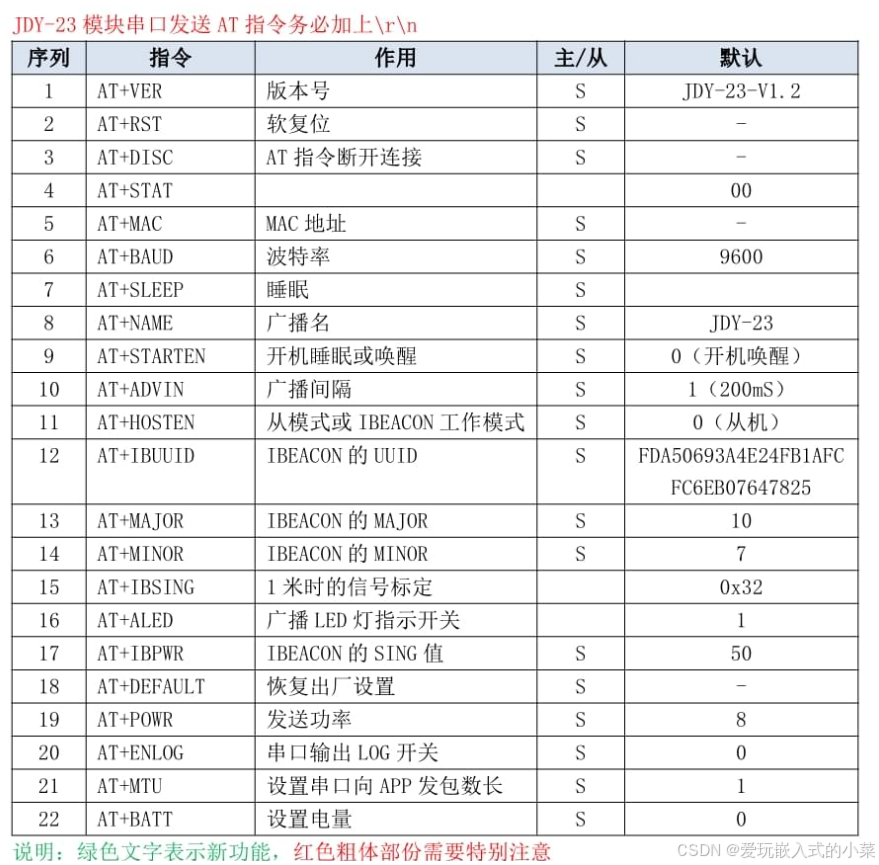 JDY-23 模块串口发送 AT 指令务必加上\r\n

| 序列 | 指令 | 作用 | 主/从 | 默认 |
|---|---|---|---|---|
| 1 | AT+VER | 版本号 | S | JDY-23-V1.2 |
| 2 | AT+RST | 软复位 | S | - |
| 3 | AT+DISC | AT 指令断开连接 | S | - |
| 4 | AT+STAT | | | 00 |
| 5 | AT+MAC | MAC 地址 | S | - |
| 6 | AT+BAUD | 波特率 | S | 9600 |
| 7 | AT+SLEEP | 睡眠 | S | |
| 8 | AT+NAME | 广播名 | S | JDY-23 |
| 9 | AT+STARTEN | 开机睡眠或唤醒 | S | 0（开机唤醒） |
| 10 | AT+ADVIN | 广播间隔 | S | 1（200mS） |
| 11 | AT+HOSTEN | 从模式或 IBEACON 工作模式 | S | 0（从机） |
| 12 | AT+IBUUID | IBEACON 的 UUID | S | FDA50693A4E24FB1AFC FC6EB07647825 |
| 13 | AT+MAJOR | IBEACON 的 MAJOR | S | 10 |
| 14 | AT+MINOR | IBEACON 的 MINOR | S | 7 |
| 15 | AT+IBSING | 1 米时的信号标定 | | 0x32 |
| 16 | AT+ALED | 广播 LED 灯指示开关 | | 1 |
| 17 | AT+IBPWR | IBEACON 的 SING 值 | S | 50 |
| 18 | AT+DEFAULT | 恢复出厂设置 | S | - |
| 19 | AT+POWR | 发送功率 | S | 8 |
| 20 | AT+ENLOG | 串口输出 LOG 开关 | S | 0 |
| 21 | AT+MTU | 设置串口向 APP 发包数长 | S | 1 |
| 22 | AT+BATT | 设置电量 | S | 0 |

说明：绿色文字表示新功能，红色粗体部份需要特别注意

CSDN @爱玩嵌入式的小菜